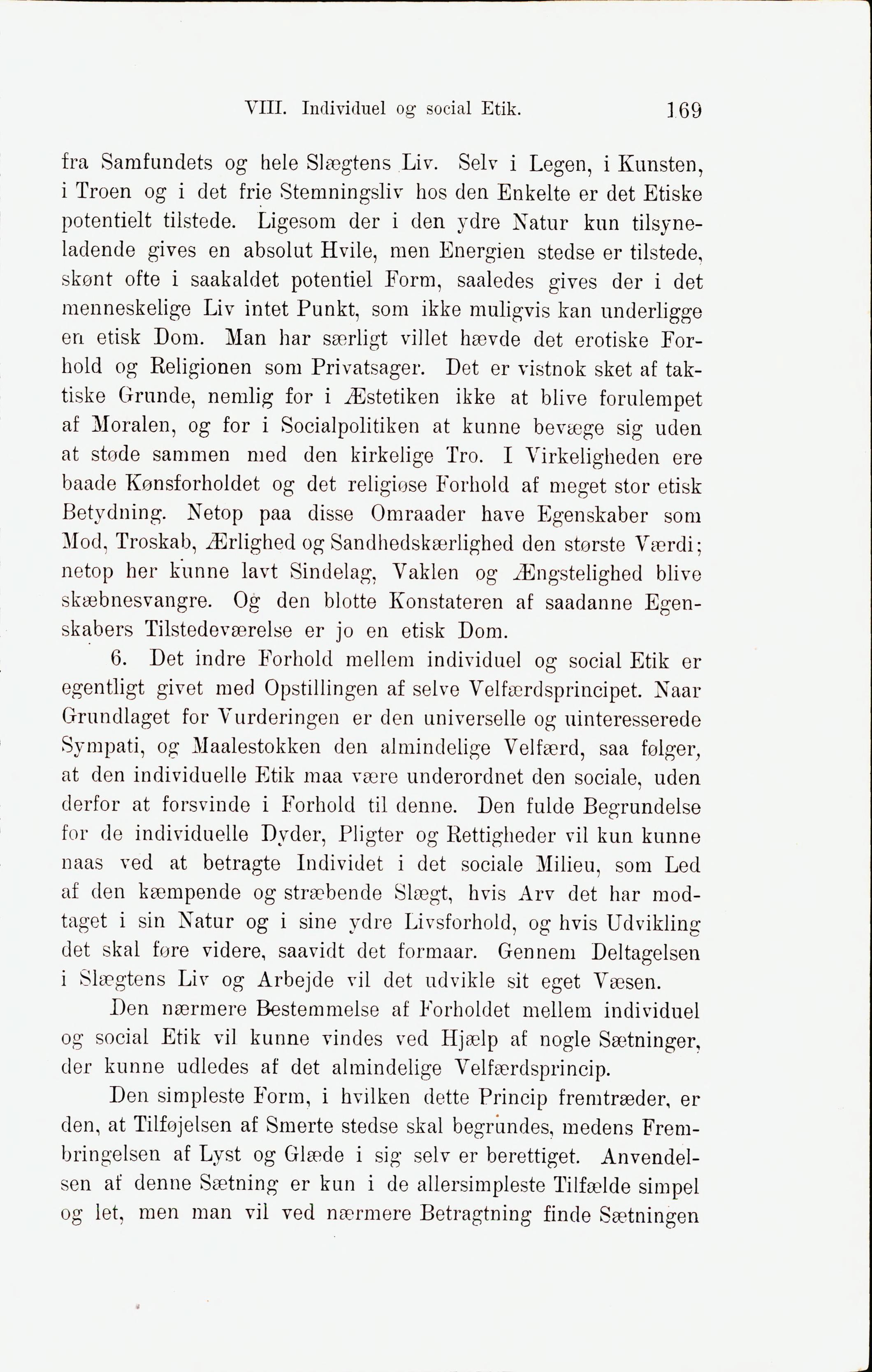 VIII. Individuel og social Etik. 169

fra Samfundets og hele Slægtens Liv. Selv i Legen, i Kunsten, i Troen og i det frie Stemningsliv hos den Enkelte er det Etiske potentielt tilstede. Ligesom der i den ydre Natur kun tilsyneladende gives en absolut Hvile, men Energien stedse er tilstede, skønt ofte i saakaldet potentiel Form, saaledes gives der i det menneskelige Liv intet Punkt, som ikke muligvis kan underligge en etisk Dom. Man har særligt villet hævde det erotiske Forhold og Religionen som Privatsager. Det er vistnok sket af taktiske Grunde, nemlig for i Æstetiken ikke at blive forulempet af Moralen, og for i Socialpolitiken at kunne bevæge sig uden at støde sammen med den kirkelige Tro. I Virkeligheden ere baade Kønsforholdet og det religiøse Forhold af meget stor etisk Betydning. Netop paa disse Omraader have Egenskaber som Mod, Troskab, Ærlighed og Sandhedskærlighed den største Værdi; netop her kunne lavt Sindelag, Vaklen og Ængstelighed blive skæbnesvangre. Og den blotte Konstateren af saadanne Egenskabers Tilstedeværelse er jo en etisk Dom.

6. Det indre Forhold mellem individuel og social Etik er egentligt givet med Opstillingen af selve Velfærdsprincipet. Naar Grundlaget for Vurderingen er den universelle og uinteresserede Sympati, og Maalestokken den almindelige Velfærd, saa følger, at den individuelle Etik maa være underordnet den sociale, uden derfor at forsvinde i Forhold til denne. Den fulde Begrundelse for de individuelle Dyder, Pligter og Rettigheder vil kun kunne naas ved at betragte Individet i det sociale Milieu, som Led af den kæmpende og stræbende Slægt, hvis Arv det har modtaget i sin Natur og i sine ydre Livsforhold, og hvis Udvikling det skal føre videre, saavidt det formaar. Gennem Deltagelsen i Slægtens Liv og Arbejde vil det udvikle sit eget Væsen.

Den nærmere Bestemmelse af Forholdet mellem individuel og social Etik vil kunne vindes ved Hjælp af nogle Sætninger, der kunne udledes af det almindelige Velfærdsprincip.

Den simpleste Form, i hvilken dette Princip fremtræder, er den, at Tilføjelsen af Smerte stedse skal begrundes, medens Frembringelsen af Lyst og Glæde i sig selv er berettiget. Anvendelsen af denne Sætning er kun i de allersimpleste Tilfælde simpel og let, men man vil ved nærmere Betragtning finde Sætningen